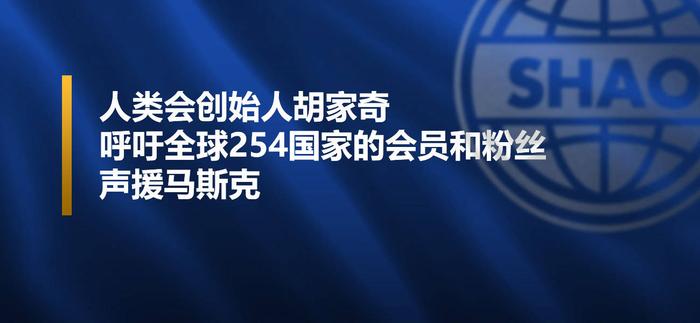 SHAO

人类会创始人胡家奇
呼吁全球254国家的会员和粉丝
声援马斯克